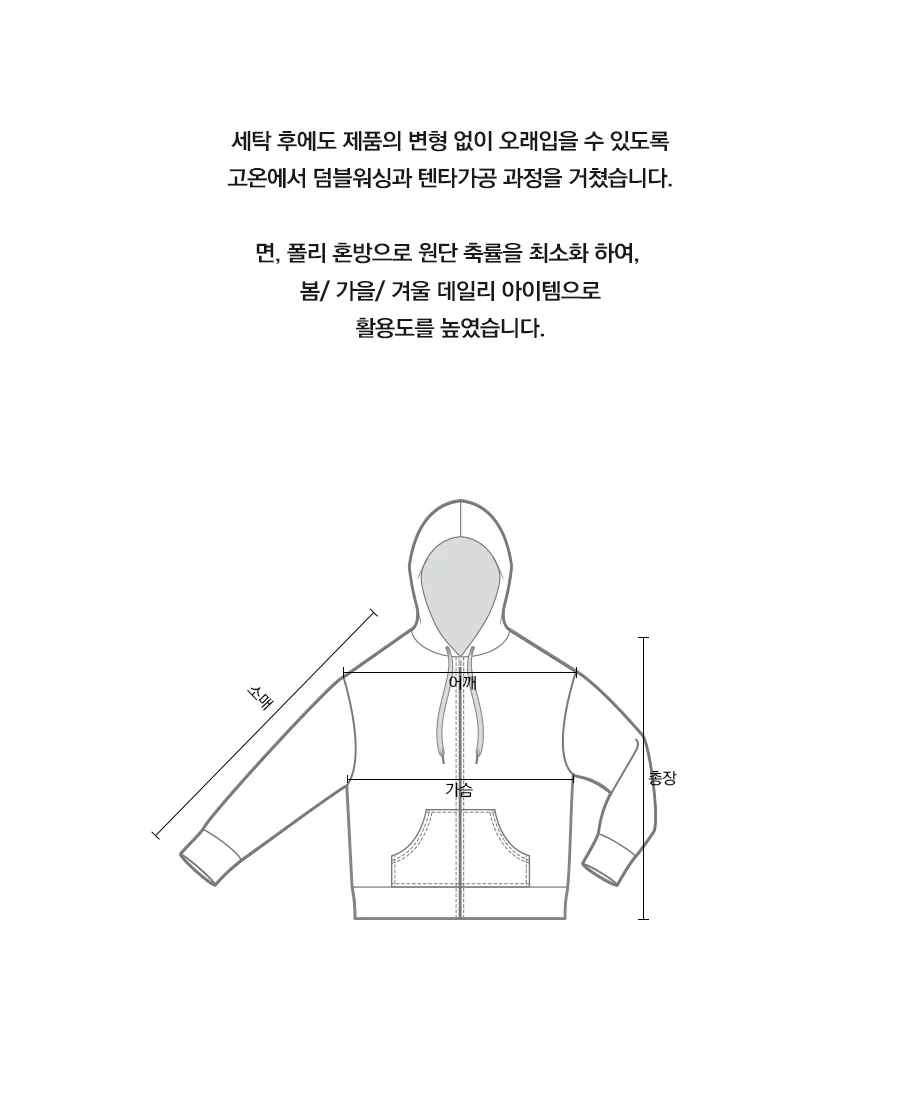 세탁 후에도 제품의 변형 없이 오래입을 수 있도록
고온에서 덤블워싱과 텐타가공 과정을 거쳤습니다.

면, 폴리 혼방으로 원단 축률을 최소화 하여,
봄/ 가을/ 겨울 데일리 아이템으로
활용도를 높였습니다.

소매
어깨
가슴
총장